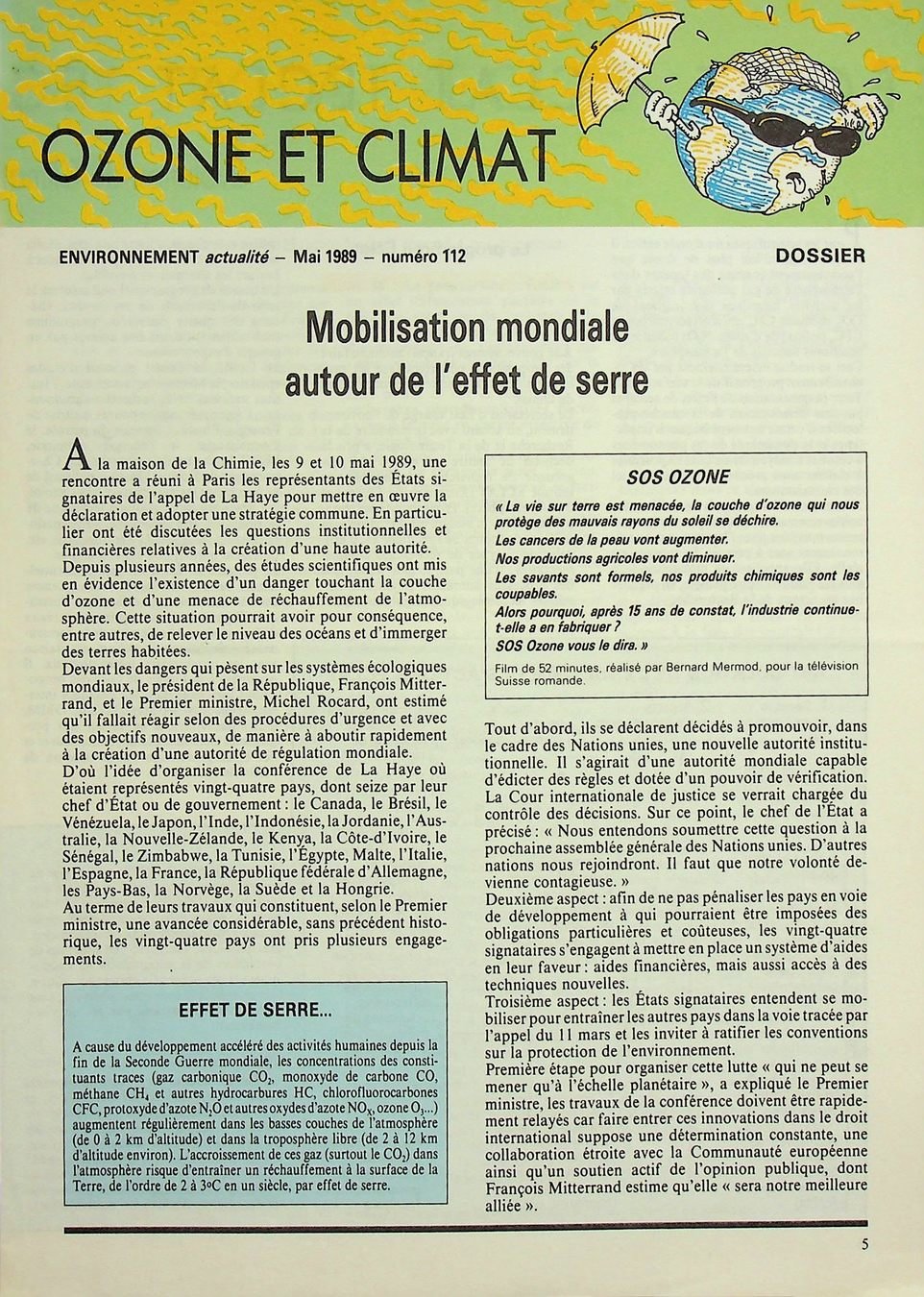 OZONE ET CLIMAT

ENVIRONNEMENT actualité – Mai 1989 – numéro 112

DOSSIER

Mobilisation mondiale autour de l'effet de serre

A la maison de la Chimie, les 9 et 10 mai 1989, une rencontre a réuni à Paris les représentants des États signataires de l'appel de La Haye pour mettre en œuvre la déclaration et adopter une stratégie commune. En particulier ont été discutées les questions institutionnelles et financières relatives à la création d'une haute autorité.
Depuis plusieurs années, des études scientifiques ont mis en évidence l'existence d'un danger touchant la couche d'ozone et d'une menace de réchauffement de l'atmosphère. Cette situation pourrait avoir pour conséquence, entre autres, de relever le niveau des océans et d'immerger des terres habitées.
Devant les dangers qui pèsent sur les systèmes écologiques mondiaux, le président de la République, François Mitterrand, et le Premier ministre, Michel Rocard, ont estimé qu'il fallait réagir selon des procédures d'urgence et avec des objectifs nouveaux, de manière à aboutir rapidement à la création d'une autorité de régulation mondiale.
D'où l'idée d'organiser la conférence de La Haye où étaient représentés vingt-quatre pays, dont seize par leur chef d'État ou de gouvernement : le Canada, le Brésil, le Vénézuela, le Japon, l'Inde, l'Indonésie, la Jordanie, l'Australie, la Nouvelle-Zélande, le Kenya, la Côte-d'Ivoire, le Sénégal, le Zimbabwe, la Tunisie, l'Égypte, Malte, l'Italie, l'Espagne, la France, la République fédérale d'Allemagne, les Pays-Bas, la Norvège, la Suède et la Hongrie.
Au terme de leurs travaux qui constituent, selon le Premier ministre, une avancée considérable, sans précédent historique, les vingt-quatre pays ont pris plusieurs engagements.

EFFET DE SERRE...

A cause du développement accéléré des activités humaines depuis la fin de la Seconde Guerre mondiale, les concentrations des constituants traces (gaz carbonique $CO_2$, monoxyde de carbone CO, méthane $CH_4$ et autres hydrocarbures HC, chlorofluorocarbones CFC, protoxyde d'azote $N_2O$ et autres oxydes d'azote $NO_X$, ozone $O_3$...) augmentent régulièrement dans les basses couches de l'atmosphère (de 0 à 2 km d'altitude) et dans la troposphère libre (de 2 à 12 km d'altitude environ). L'accroissement de ces gaz (surtout le $CO_2$) dans l'atmosphère risque d'entraîner un réchauffement à la surface de la Terre, de l'ordre de 2 à 3°C en un siècle, par effet de serre.

SOS OZONE

« La vie sur terre est menacée, la couche d'ozone qui nous protège des mauvais rayons du soleil se déchire.
Les cancers de la peau vont augmenter.
Nos productions agricoles vont diminuer.
Les savants sont formels, nos produits chimiques sont les coupables.
Alors pourquoi, après 15 ans de constat, l'industrie continue-t-elle a en fabriquer ?
SOS Ozone vous le dira. »
Film de 52 minutes, réalisé par Bernard Mermod, pour la télévision Suisse romande.

Tout d'abord, ils se déclarent décidés à promouvoir, dans le cadre des Nations unies, une nouvelle autorité institutionnelle. Il s'agirait d'une autorité mondiale capable d'édicter des règles et dotée d'un pouvoir de vérification. La Cour internationale de justice se verrait chargée du contrôle des décisions. Sur ce point, le chef de l'État a précisé : « Nous entendons soumettre cette question à la prochaine assemblée générale des Nations unies. D'autres nations nous rejoindront. Il faut que notre volonté devienne contagieuse. »
Deuxième aspect : afin de ne pas pénaliser les pays en voie de développement à qui pourraient être imposées des obligations particulières et coûteuses, les vingt-quatre signataires s'engagent à mettre en place un système d'aides en leur faveur : aides financières, mais aussi accès à des techniques nouvelles.
Troisième aspect : les États signataires entendent se mobiliser pour entraîner les autres pays dans la voie tracée par l'appel du 11 mars et les inviter à ratifier les conventions sur la protection de l'environnement.
Première étape pour organiser cette lutte « qui ne peut se mener qu'à l'échelle planétaire », a expliqué le Premier ministre, les travaux de la conférence doivent être rapidement relayés car faire entrer ces innovations dans le droit international suppose une détermination constante, une collaboration étroite avec la Communauté européenne ainsi qu'un soutien actif de l'opinion publique, dont François Mitterrand estime qu'elle « sera notre meilleure alliée ».

5